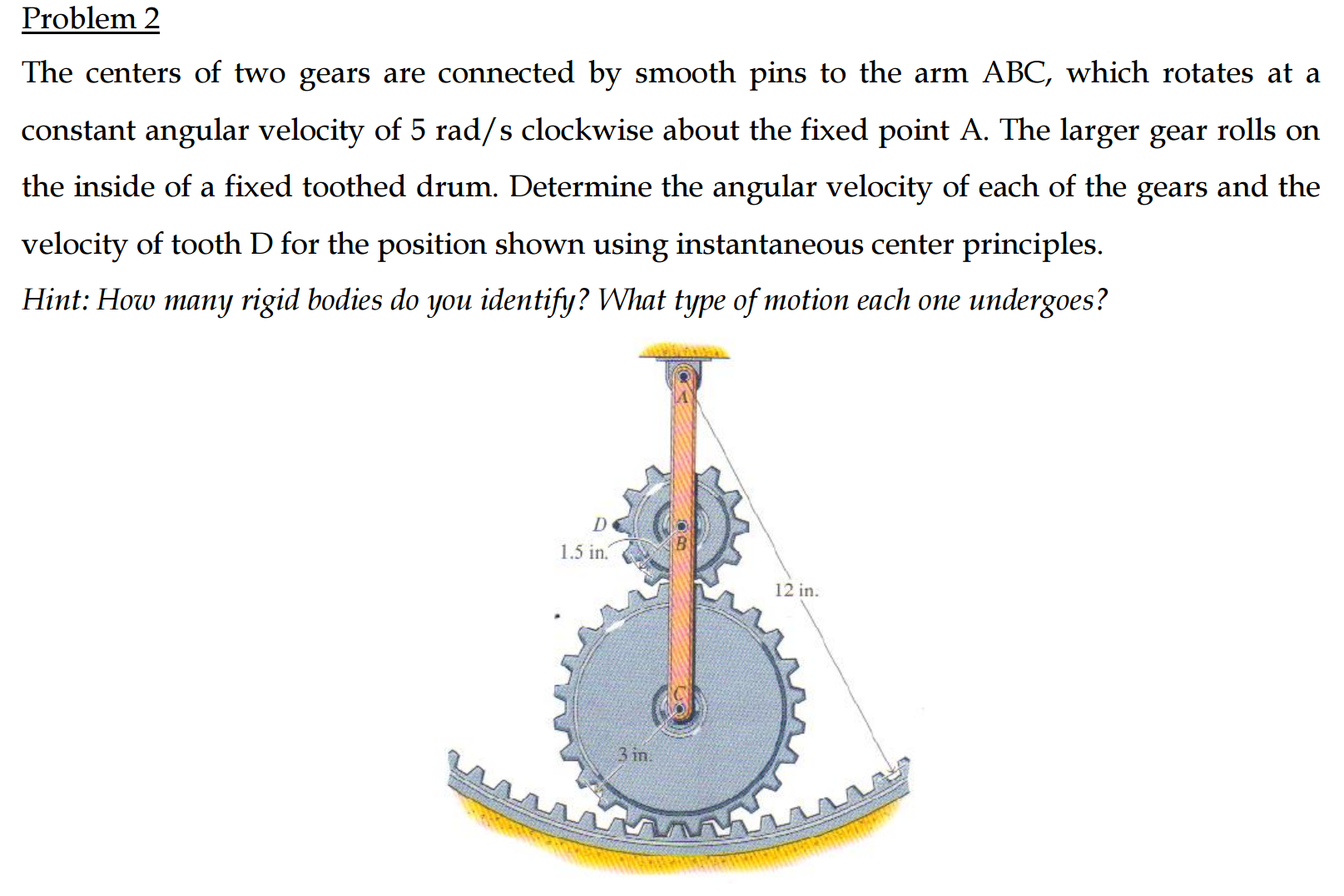 Problem 2

The centers of two gears are connected by smooth pins to the arm ABC, which rotates at a constant angular velocity of 5 rad/s clockwise about the fixed point A. The larger gear rolls on the inside of a fixed toothed drum. Determine the angular velocity of each of the gears and the velocity of tooth D for the position shown using instantaneous center principles.

Hint: How many rigid bodies do you identify? What type of motion each one undergoes?

A
D
1.5 in.
B
12 in.
C
3 in.